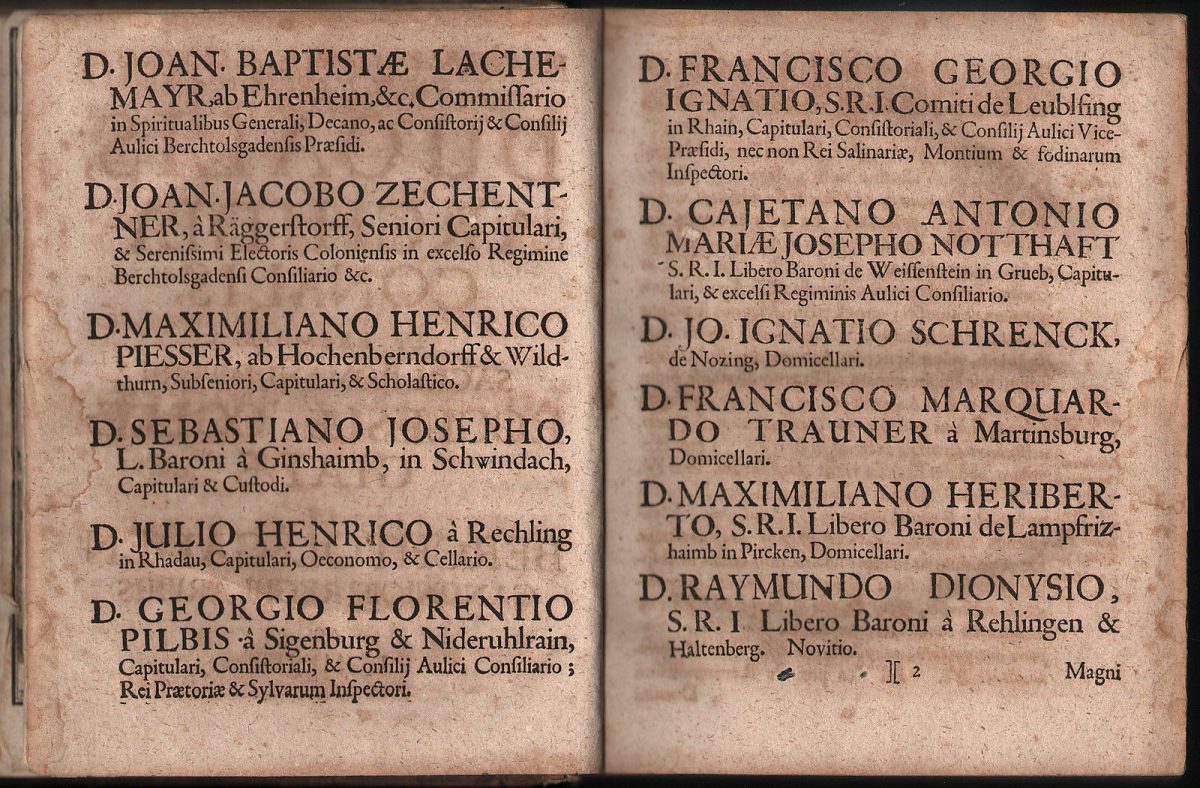 D. JOAN. BAPTISTÆ LACHEMAYR, ab Ehrenheim, &c. Commissario in Spiritualibus Generali, Decano, ac Consistorij & Consilij Aulici Berchtolsgadensis Præsidi.

D. JOAN. JACOBO ZECHENTNER, à Räggerstorff, Seniori Capitulari, & Serenissimi Electoris Coloniensis in excelso Regimine Berchtolsgadensi Consiliario &c.

D. MAXIMILIANO HENRICO PIESSER, ab Hochenberndorff & Wildthurn, Subseniori, Capitulari, & Scholastico.

D. SEBASTIANO JOSEPHO, L. Baroni à Ginshaimb, in Schwindach, Capitulari & Custodi.

D. JULIO HENRICO à Rechling in Rhadau, Capitulari, Oeconomo, & Cellario.

D. GEORGIO FLORENTIO PILBIS à Sigenburg & Nideruhlrain, Capitulari, Consistoriali, & Consilij Aulici Consiliario; Rei Prætoriæ & Sylvarum Inspectori.

D. FRANCISCO GEORGIO IGNATIO, S. R. I. Comiti de Leublfing in Rhain, Capitulari, Consistoriali, & Consilij Aulici Vice-Præsidi, nec non Rei Salinariæ, Montium & fodinarum Inspectori.

D. CAJETANO ANTONIO MARIÆ JOSEPHO NOTTHAFT S. R. I. Libero Baroni de Weissenstein in Grueb, Capitulari, & excelsi Regiminis Aulici Consiliario.

D. JO. IGNATIO SCHRENCK, de Nozing, Domicellari.

D. FRANCISCO MARQUARDO TRAUNER à Martinsburg, Domicellari.

D. MAXIMILIANO HERIBERTO, S. R. I. Libero Baroni de Lampfrizhaimb in Pircken, Domicellari.

D. RAYMUNDO DIONYSIO, S. R. I. Libero Baroni à Rehlingen & Haltenberg. Novitio.

)( 2 Magni